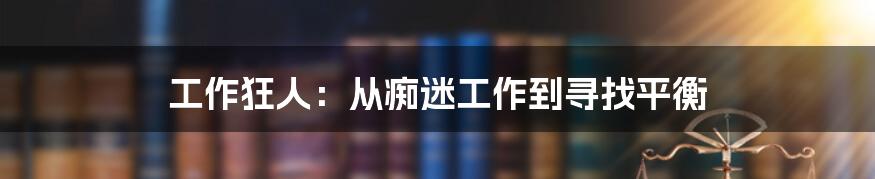 工作狂人：从痴迷工作到寻找平衡